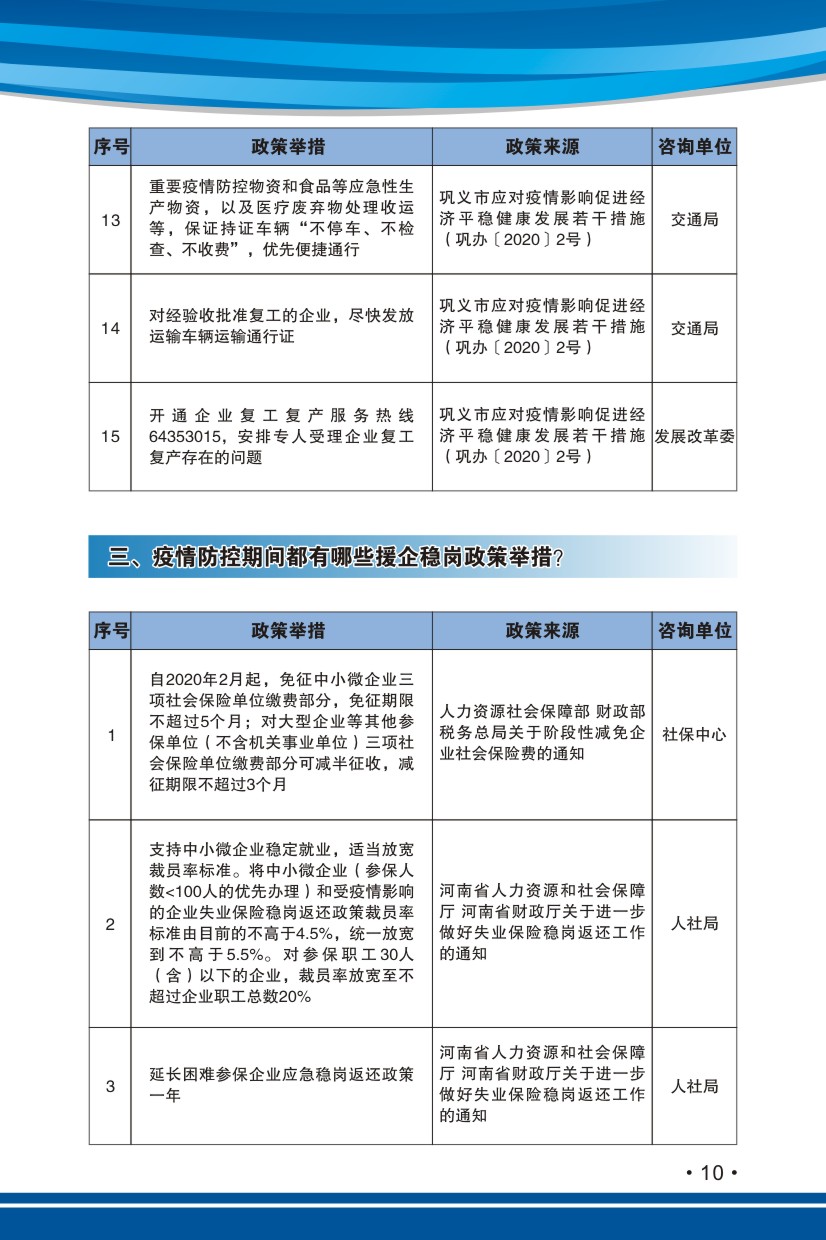 | 序号 | 政策举措 | 政策来源 | 咨询单位 |
|---|---|---|---|
| 13 | 重要疫情防控物资和食品等应急性生产物资，以及医疗废弃物处理收运等，保证持证车辆“不停车、不检查、不收费”，优先便捷通行 | 巩义市应对疫情影响促进经济平稳健康发展若干措施（巩办〔2020〕2号） | 交通局 |
| 14 | 对经验收批准复工的企业，尽快发放运输车辆运输通行证 | 巩义市应对疫情影响促进经济平稳健康发展若干措施（巩办〔2020〕2号） | 交通局 |
| 15 | 开通企业复工复产服务热线64353015，安排专人受理企业复工复产存在的问题 | 巩义市应对疫情影响促进经济平稳健康发展若干措施（巩办〔2020〕2号） | 发展改革委 |

三、疫情防控期间都有哪些援企稳岗政策举措？

| 序号 | 政策举措 | 政策来源 | 咨询单位 |
|---|---|---|---|
| 1 | 自2020年2月起，免征中小微企业三项社会保险单位缴费部分，免征期限不超过5个月；对大型企业等其他参保单位（不含机关事业单位）三项社会保险单位缴费部分可减半征收，减征期限不超过3个月 | 人力资源社会保障部 财政部 税务总局关于阶段性减免企业社会保险费的通知 | 社保中心 |
| 2 | 支持中小微企业稳定就业，适当放宽裁员率标准。将中小微企业（参保人数<100人的优先办理）和受疫情影响的企业失业保险稳岗返还政策裁员率标准由目前的不高于4.5%，统一放宽到不高于5.5%。对参保职工30人（含）以下的企业，裁员率放宽至不超过企业职工总数20% | 河南省人力资源和社会保障厅 河南省财政厅关于进一步做好失业保险稳岗返还工作的通知 | 人社局 |
| 3 | 延长困难参保企业应急稳岗返还政策一年 | 河南省人力资源和社会保障厅 河南省财政厅关于进一步做好失业保险稳岗返还工作的通知 | 人社局 |

• 10 •